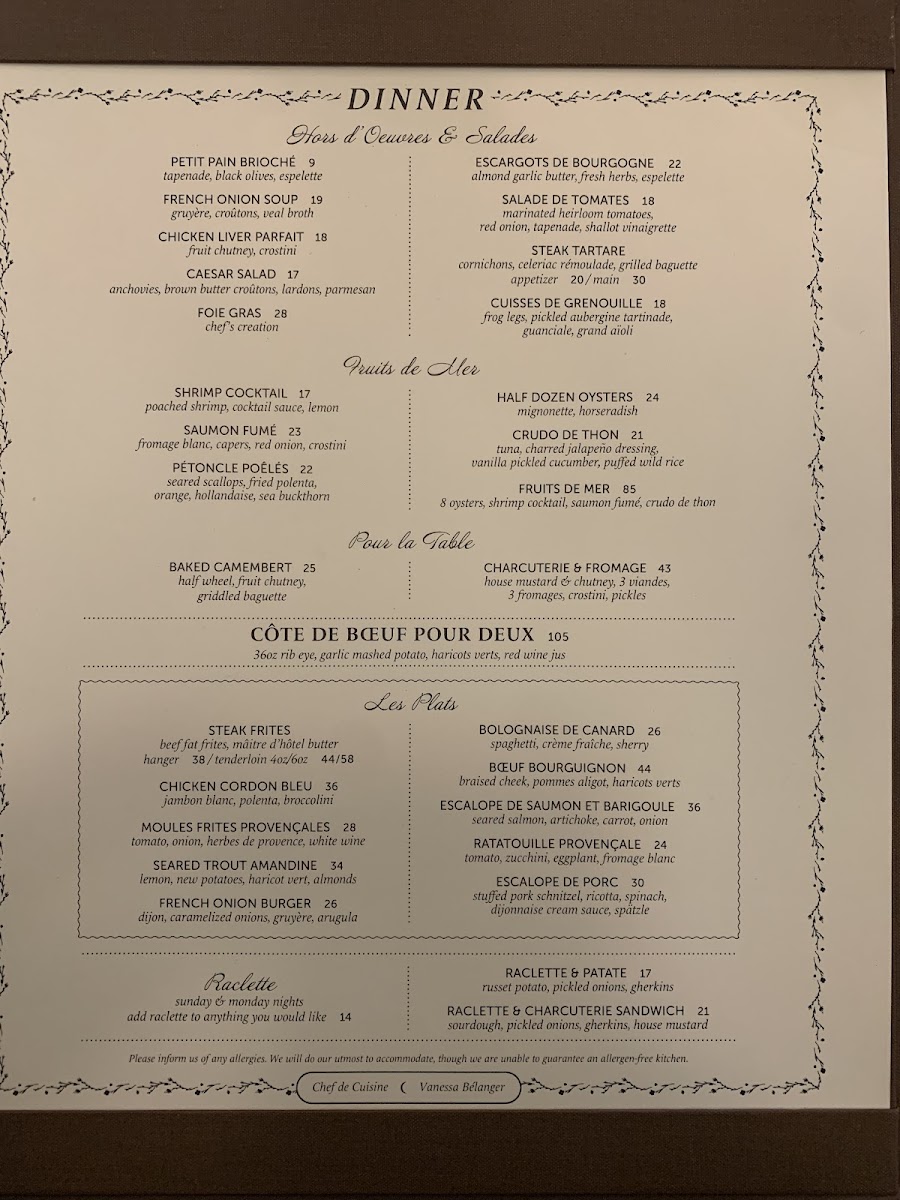 DINNER

Hors d'Oeuvres & Salades

PETIT PAIN BRIOCHÉ 9
tapenade, black olives, espelette

FRENCH ONION SOUP 19
gruyère, croûtons, veal broth

CHICKEN LIVER PARFAIT 18
fruit chutney, crostini

CAESAR SALAD 17
anchovies, brown butter croûtons, lardons, parmesan

FOIE GRAS 28
chef's creation

ESCARGOTS DE BOURGOGNE 22
almond garlic butter, fresh herbs, espelette

SALADE DE TOMATES 18
marinated heirloom tomatoes, red onion, tapenade, shallot vinaigrette

STEAK TARTARE
cornichons, celeriac rémoulade, grilled baguette
appetizer 20 / main 30

CUISSES DE GRENOUILLE 18
frog legs, pickled aubergine tartinade, guanciale, grand aïoli

Fruits de Mer

SHRIMP COCKTAIL 17
poached shrimp, cocktail sauce, lemon

SAUMON FUMÉ 23
fromage blanc, capers, red onion, crostini

PÉTONCLE POÊLÉS 22
seared scallops, fried polenta, orange, hollandaise, sea buckthorn

HALF DOZEN OYSTERS 24
mignonette, horseradish

CRUDO DE THON 21
tuna, charred jalapeño dressing, vanilla pickled cucumber, puffed wild rice

FRUITS DE MER 85
8 oysters, shrimp cocktail, saumon fumé, crudo de thon

Pour la Table

BAKED CAMEMBERT 25
half wheel, fruit chutney, griddled baguette

CHARCUTERIE & FROMAGE 43
house mustard & chutney, 3 viandes, 3 fromages, crostini, pickles

CÔTE DE BŒUF POUR DEUX 105
36oz rib eye, garlic mashed potato, haricots verts, red wine jus

Les Plats

STEAK FRITES
beef fat frites, mâitre d'hôtel butter
hanger 38 / tenderloin 4oz/6oz 44/58

CHICKEN CORDON BLEU 36
jambon blanc, polenta, broccolini

MOULES FRITES PROVENÇALES 28
tomato, onion, herbes de provence, white wine

SEARED TROUT AMANDINE 34
lemon, new potatoes, haricot vert, almonds

FRENCH ONION BURGER 26
dijon, caramelized onions, gruyère, arugula

BOLOGNAISE DE CANARD 26
spaghetti, crème fraîche, sherry

BŒUF BOURGUIGNON 44
braised cheek, pommes aligot, haricots verts

ESCALOPE DE SAUMON ET BARIGOULE 36
seared salmon, artichoke, carrot, onion

RATATOUILLE PROVENÇALE 24
tomato, zucchini, eggplant, fromage blanc

ESCALOPE DE PORC 30
stuffed pork schnitzel, ricotta, spinach, dijonnaise cream sauce, spätzle

Raclette
sunday & monday nights
add raclette to anything you would like 14

RACLETTE & PATATE 17
russet potato, pickled onions, gherkins

RACLETTE & CHARCUTERIE SANDWICH 21
sourdough, pickled onions, gherkins, house mustard

Please inform us of any allergies. We will do our utmost to accommodate, though we are unable to guarantee an allergen-free kitchen.

Chef de Cuisine Vanessa Bélanger